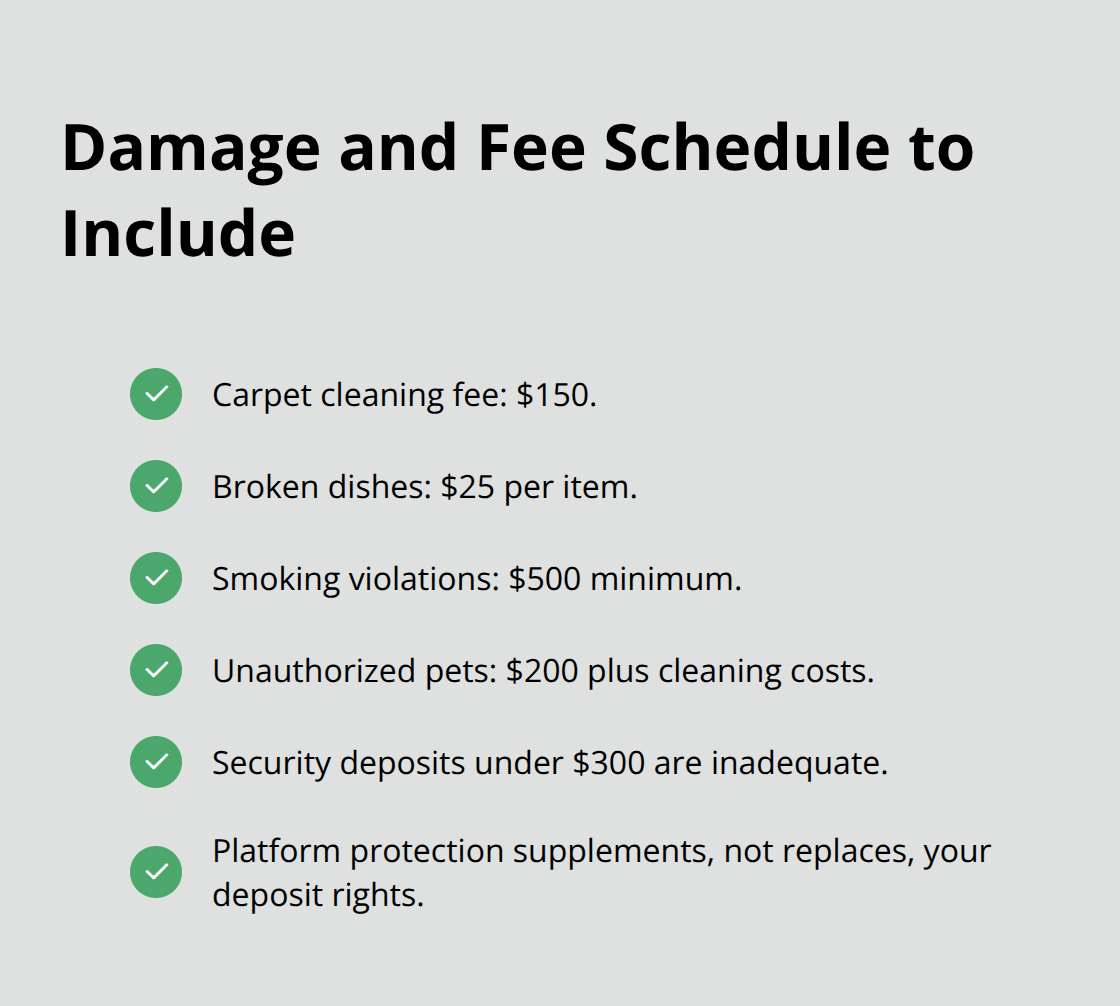 Damage and Fee Schedule to Include

Carpet cleaning fee: \$150.

Broken dishes: \$25 per item.

Smoking violations: \$500 minimum.

Unauthorized pets: \$200 plus cleaning costs.

Security deposits under \$300 are inadequate.

Platform protection supplements, not replaces, your deposit rights.